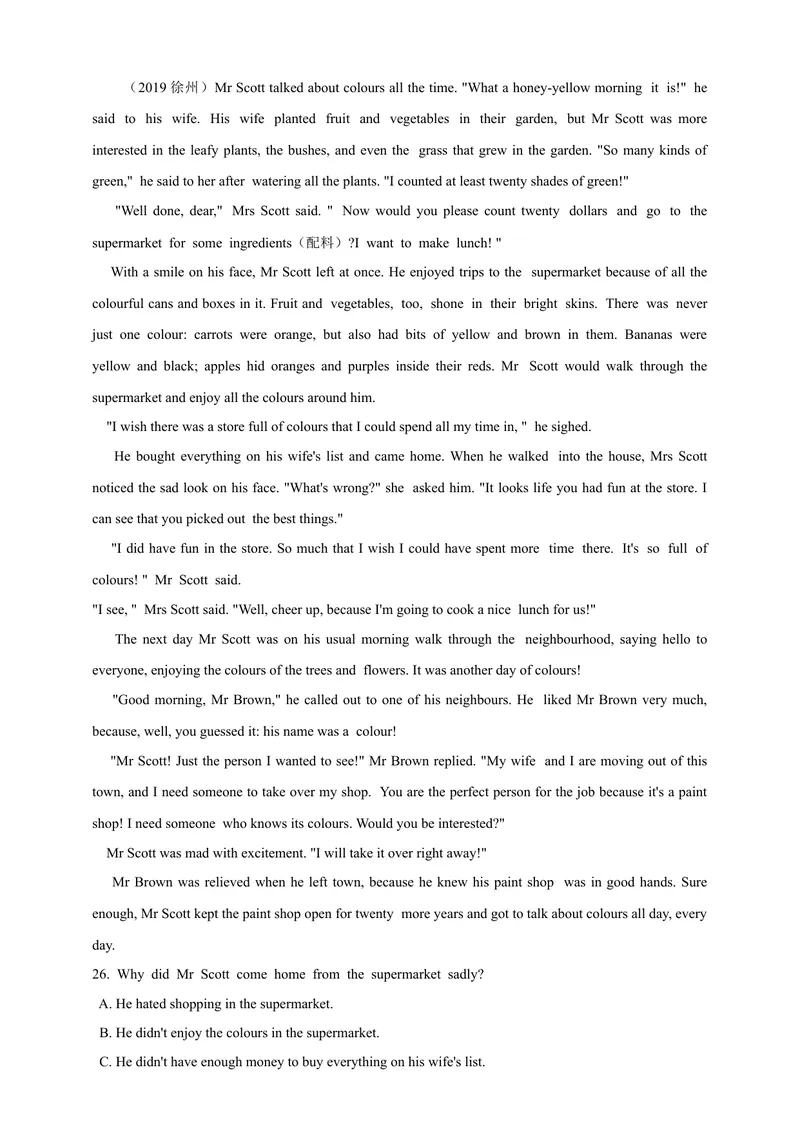 （2019徐州）Mr Scott talked about colours all the time. "What a honey-yellow morning it is!" he said to his wife. His wife planted fruit and vegetables in their garden, but Mr Scott was more interested in the leafy plants, the bushes, and even the grass that grew in the garden. "So many kinds of green," he said to her after watering all the plants. "I counted at least twenty shades of green!"

"Well done, dear," Mrs Scott said. " Now would you please count twenty dollars and go to the supermarket for some ingredients（配料）?I want to make lunch! "

With a smile on his face, Mr Scott left at once. He enjoyed trips to the supermarket because of all the colourful cans and boxes in it. Fruit and vegetables, too, shone in their bright skins. There was never just one colour: carrots were orange, but also had bits of yellow and brown in them. Bananas were yellow and black; apples hid oranges and purples inside their reds. Mr Scott would walk through the supermarket and enjoy all the colours around him.

"I wish there was a store full of colours that I could spend all my time in, " he sighed.

He bought everything on his wife's list and came home. When he walked into the house, Mrs Scott noticed the sad look on his face. "What's wrong?" she asked him. "It looks life you had fun at the store. I can see that you picked out the best things."

"I did have fun in the store. So much that I wish I could have spent more time there. It's so full of colours! " Mr Scott said.

"I see, " Mrs Scott said. "Well, cheer up, because I'm going to cook a nice lunch for us!"

The next day Mr Scott was on his usual morning walk through the neighbourhood, saying hello to everyone, enjoying the colours of the trees and flowers. It was another day of colours!

"Good morning, Mr Brown," he called out to one of his neighbours. He liked Mr Brown very much, because, well, you guessed it: his name was a colour!

"Mr Scott! Just the person I wanted to see!" Mr Brown replied. "My wife and I are moving out of this town, and I need someone to take over my shop. You are the perfect person for the job because it's a paint shop! I need someone who knows its colours. Would you be interested?"

Mr Scott was mad with excitement. "I will take it over right away!"

Mr Brown was relieved when he left town, because he knew his paint shop was in good hands. Sure enough, Mr Scott kept the paint shop open for twenty more years and got to talk about colours all day, every day.

26. Why did Mr Scott come home from the supermarket sadly?
A. He hated shopping in the supermarket.
B. He didn't enjoy the colours in the supermarket.
C. He didn't have enough money to buy everything on his wife's list.